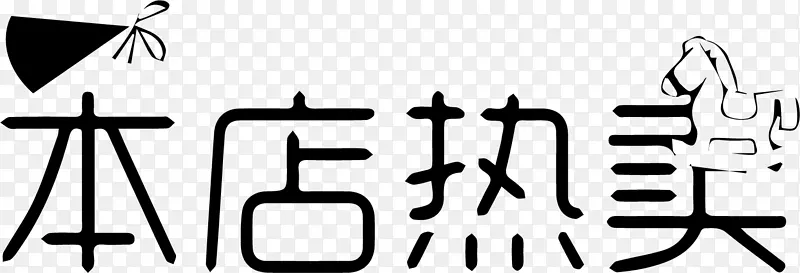 本店热卖